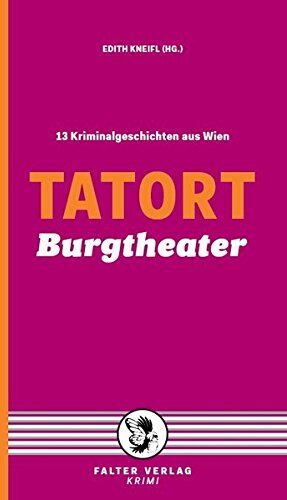 EDITH KNEIFL (HG.)

13 Kriminalgeschichten aus Wien

TATORT
Burgtheater

FALTER VERLAG
KRIMI